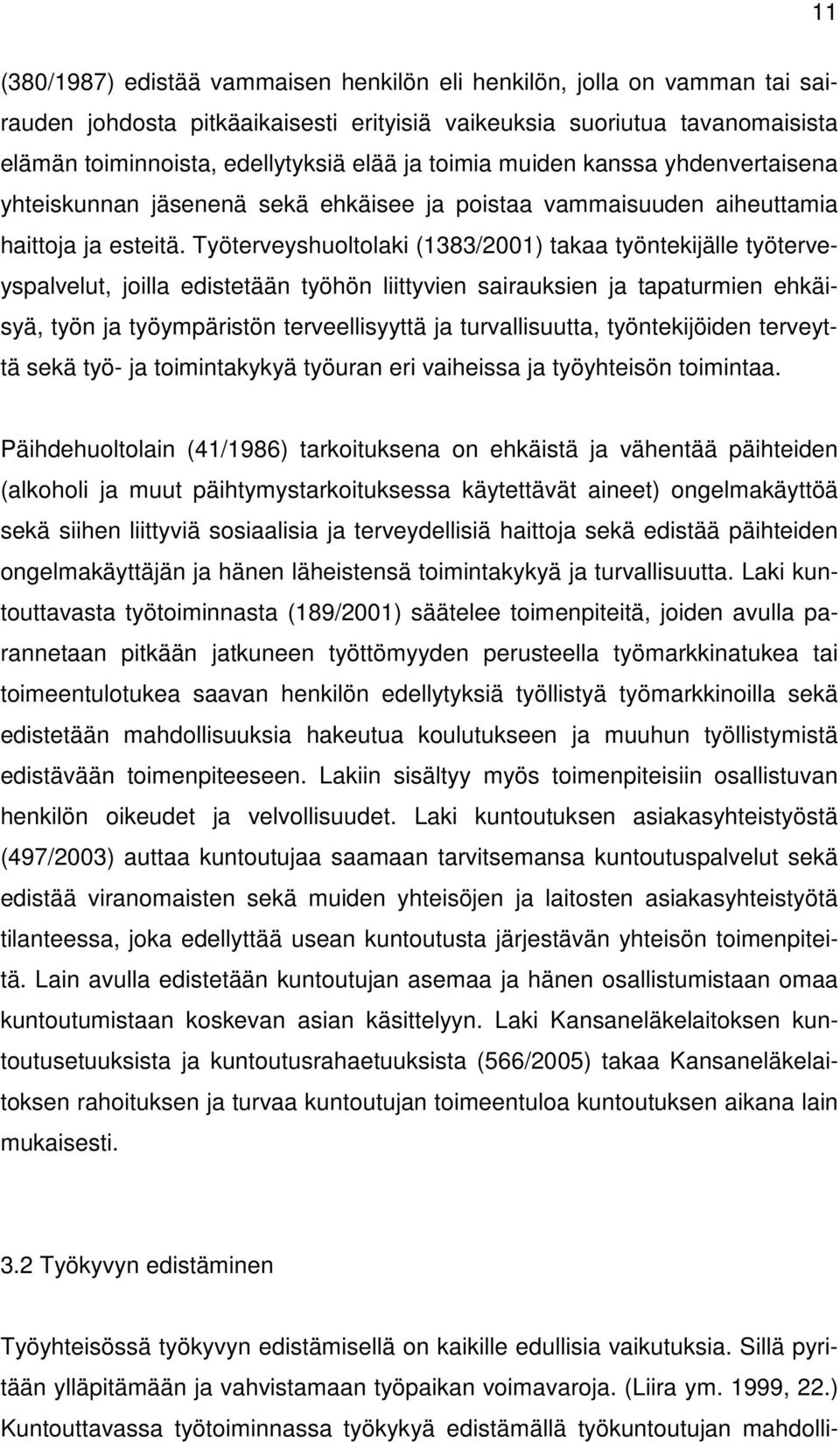 11

(380/1987) edistää vammaisen henkilön eli henkilön, jolla on vamman tai sairauden johdosta pitkäaikaisesti erityisiä vaikeuksia suoriutua tavanomaisista elämän toiminnoista, edellytyksiä elää ja toimia muiden kanssa yhdenvertaisena yhteiskunnan jäsenenä sekä ehkäisee ja poistaa vammaisuuden aiheuttamia haittoja ja esteitä. Työterveyshuoltolaki (1383/2001) takaa työntekijälle työterveyspalvelut, joilla edistetään työhön liittyvien sairauksien ja tapaturmien ehkäisyä, työn ja työympäristön terveellisyyttä ja turvallisuutta, työntekijöiden terveyttä sekä työ- ja toimintakykyä työuran eri vaiheissa ja työyhteisön toimintaa.

Päihdehuoltolain (41/1986) tarkoituksena on ehkäistä ja vähentää päihteiden (alkoholi ja muut päihtymystarkoituksessa käytettävät aineet) ongelmakäyttöä sekä siihen liittyviä sosiaalisia ja terveydellisiä haittoja sekä edistää päihteiden ongelmakäyttäjän ja hänen läheistensä toimintakykyä ja turvallisuutta. Laki kuntouttavasta työtoiminnasta (189/2001) säätelee toimenpiteitä, joiden avulla parannetaan pitkään jatkuneen työttömyyden perusteella työmarkkinatukea tai toimeentulotukea saavan henkilön edellytyksiä työllistyä työmarkkinoilla sekä edistetään mahdollisuuksia hakeutua koulutukseen ja muuhun työllistymistä edistävään toimenpiteeseen. Lakiin sisältyy myös toimenpiteisiin osallistuvan henkilön oikeudet ja velvollisuudet. Laki kuntoutuksen asiakasyhteistyöstä (497/2003) auttaa kuntoutujaa saamaan tarvitsemansa kuntoutuspalvelut sekä edistää viranomaisten sekä muiden yhteisöjen ja laitosten asiakasyhteistyötä tilanteessa, joka edellyttää usean kuntoutusta järjestävän yhteisön toimenpiteitä. Lain avulla edistetään kuntoutujan asemaa ja hänen osallistumistaan omaa kuntoutumistaan koskevan asian käsittelyyn. Laki Kansaneläkelaitoksen kuntoutusetuuksista ja kuntoutusrahaetuuksista (566/2005) takaa Kansaneläkelaitoksen rahoituksen ja turvaa kuntoutujan toimeentuloa kuntoutuksen aikana lain mukaisesti.

3.2 Työkyvyn edistäminen

Työyhteisössä työkyvyn edistämisellä on kaikille edullisia vaikutuksia. Sillä pyritään ylläpitämään ja vahvistamaan työpaikan voimavaroja. (Liira ym. 1999, 22.) Kuntouttavassa työtoiminnassa työkykyä edistämällä työkuntoutujan mahdolli-